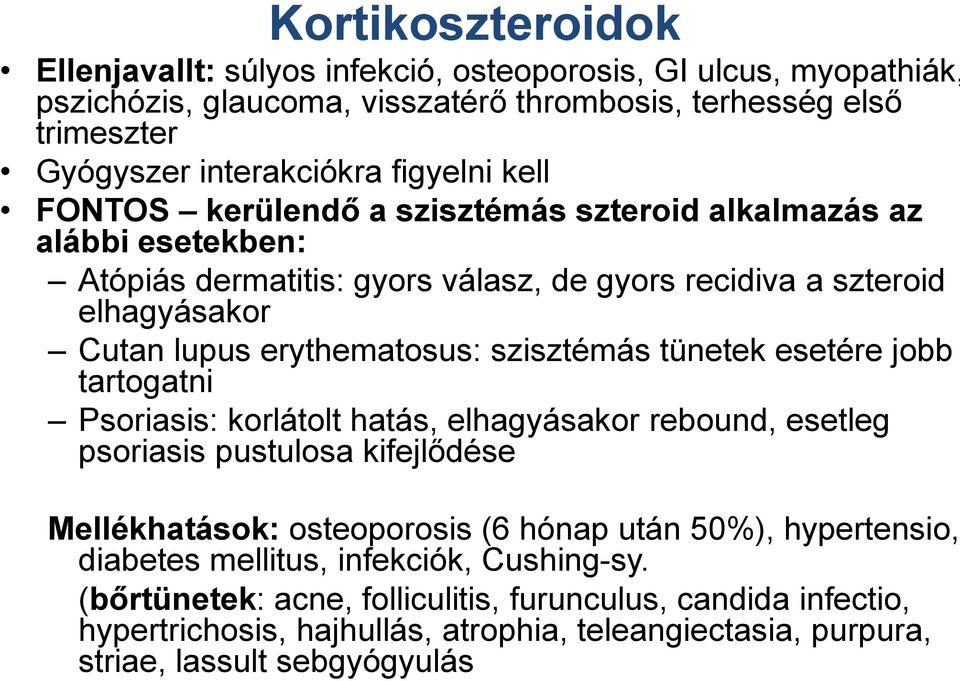 Kortikoszteroidok

• Ellenjavallt: súlyos infekció, osteoporosis, GI ulcus, myopathiák, pszichózis, glaucoma, visszatérő thrombosis, terhesség első trimeszter
• Gyógyszer interakciókra figyelni kell
• FONTOS – kerülendő a szisztémás szteroid alkalmazás az alábbi esetekben:
– Atópiás dermatitis: gyors válasz, de gyors recidiva a szteroid elhagyásakor
– Cutan lupus erythematosus: szisztémás tünetek esetére jobb tartogatni
– Psoriasis: korlátolt hatás, elhagyásakor rebound, esetleg psoriasis pustulosa kifejlődése

Mellékhatások: osteoporosis (6 hónap után 50%), hypertensio, diabetes mellitus, infekciók, Cushing-sy.
(bőrtünetek: acne, folliculitis, furunculus, candida infectio, hypertrichosis, hajhullás, atrophia, teleangiectasia, purpura, striae, lassult sebgyógyulás